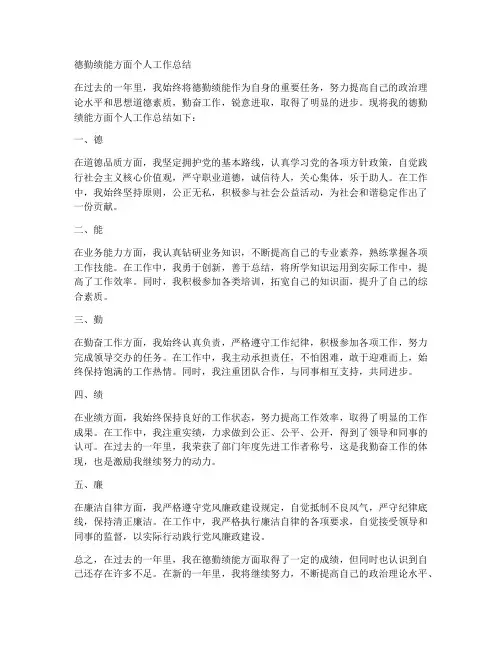 德勤绩能方面个人工作总结

在过去的一年里，我始终将德勤绩能作为自身的重要任务，努力提高自己的政治理论水平和思想道德素质，勤奋工作，锐意进取，取得了明显的进步。现将我的德勤绩能方面个人工作总结如下：

一、德

在道德品质方面，我坚定拥护党的基本路线，认真学习党的各项方针政策，自觉践行社会主义核心价值观，严守职业道德，诚信待人，关心集体，乐于助人。在工作中，我始终坚持原则，公正无私，积极参与社会公益活动，为社会和谐稳定作出了一份贡献。

二、能

在业务能力方面，我认真钻研业务知识，不断提高自己的专业素养，熟练掌握各项工作技能。在工作中，我勇于创新，善于总结，将所学知识运用到实际工作中，提高了工作效率。同时，我积极参加各类培训，拓宽自己的知识面，提升了自己的综合素质。

三、勤

在勤奋工作方面，我始终认真负责，严格遵守工作纪律，积极参加各项工作，努力完成领导交办的任务。在工作中，我主动承担责任，不怕困难，敢于迎难而上，始终保持饱满的工作热情。同时，我注重团队合作，与同事相互支持，共同进步。

四、绩

在业绩方面，我始终保持良好的工作状态，努力提高工作效率，取得了明显的工作成果。在工作中，我注重实绩，力求做到公正、公平、公开，得到了领导和同事的认可。在过去的一年里，我荣获了部门年度先进工作者称号，这是我勤奋工作的体现，也是激励我继续努力的动力。

五、廉

在廉洁自律方面，我严格遵守党风廉政建设规定，自觉抵制不良风气，严守纪律底线，保持清正廉洁。在工作中，我严格执行廉洁自律的各项要求，自觉接受领导和同事的监督，以实际行动践行党风廉政建设。

总之，在过去的一年里，我在德勤绩能方面取得了一定的成绩，但同时也认识到自己还存在许多不足。在新的一年里，我将继续努力，不断提高自己的政治理论水平、